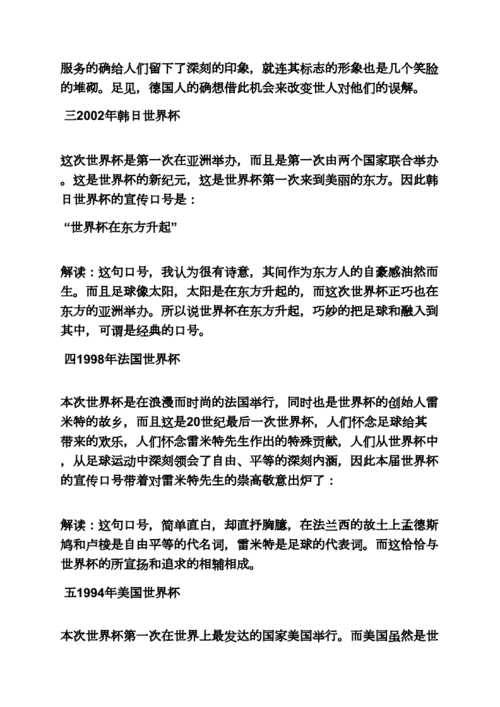 服务的确给人们留下了深刻的印象，就连其标志的形象也是几个笑脸的堆砌。足见，德国人的确想借此机会来改变世人对他们的误解。

三2002年韩日世界杯

这次世界杯是第一次在亚洲举办，而且是第一次由两个国家联合举办。这是世界杯的新纪元，这是世界杯第一次来到美丽的东方。因此韩日世界杯的宣传口号是：

“世界杯在东方升起”

解读：这句口号，我认为很有诗意，其间作为东方人的自豪感油然而生。而且足球像太阳，太阳是在东方升起的，而这次世界杯正巧也在东方的亚洲举办。所以说世界杯在东方升起，巧妙的把足球和融入到其中，可谓是经典的口号。

四1998年法国世界杯

本次世界杯是在浪漫而时尚的法国举行，同时也是世界杯的创始人雷米特的故乡，而且这是20世纪最后一次世界杯，人们怀念足球给其带来的欢乐，人们怀念雷米特先生作出的特殊贡献，人们从世界杯中，从足球运动中深刻领会了自由、平等的深刻内涵，因此本届世界杯的宣传口号带着对雷米特先生的崇高敬意出炉了：

解读：这句口号，简单直白，却直抒胸臆，在法兰西的故土上孟德斯鸠和卢梭是自由平等的代名词，雷米特是足球的代表词。而这恰恰与世界杯的所宣扬和追求的相辅相成。

五1994年美国世界杯

本次世界杯第一次在世界上最发达的国家美国举行。而美国虽然是世